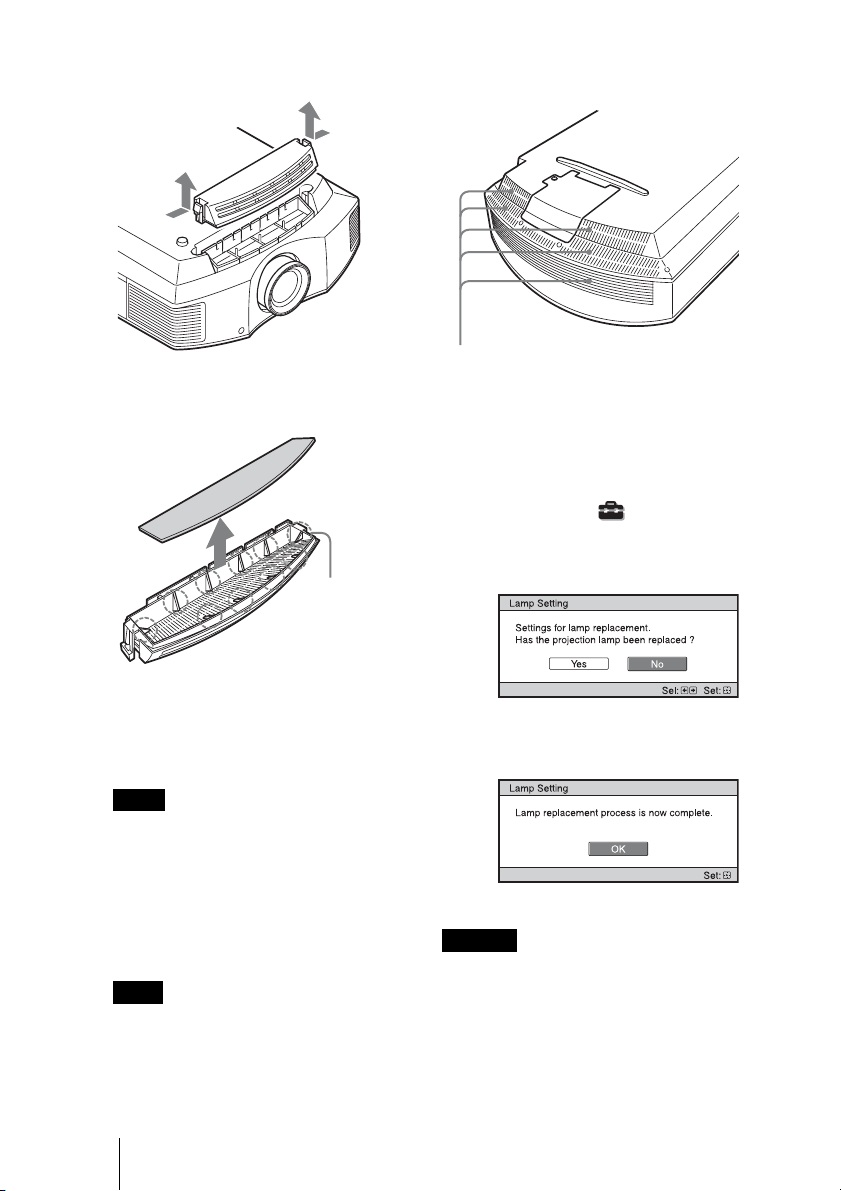 Lamp Setting

Settings for lamp replacement.
Has the projection lamp been replaced ?

Yes No

Sel: Set:

Lamp Setting

Lamp replacement process is now complete.

OK

Set: